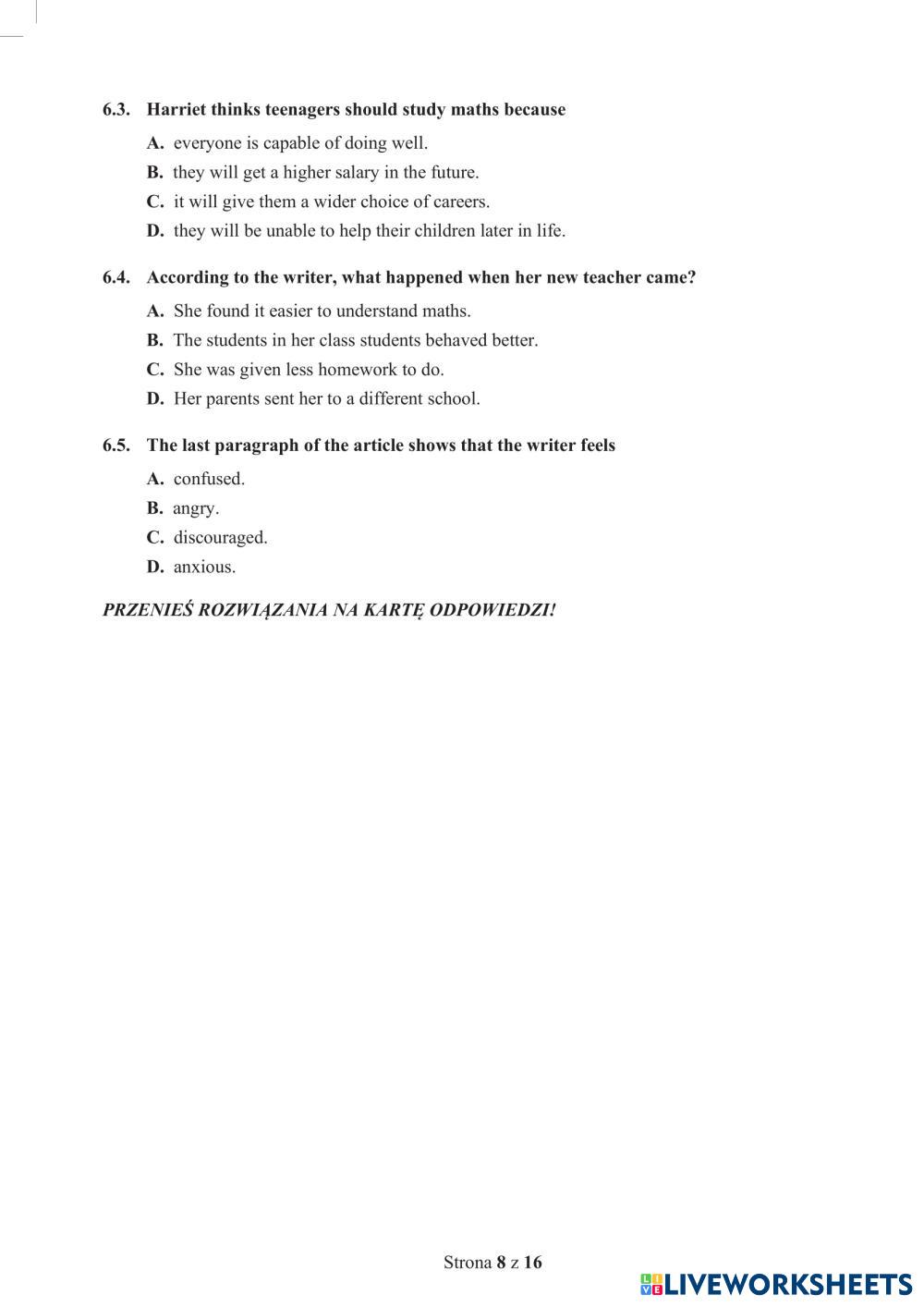 6.3. Harriet thinks teenagers should study maths because

A. everyone is capable of doing well.

B. they will get a higher salary in the future.

C. it will give them a wider choice of careers.

D. they will be unable to help their children later in life.

6.4. According to the writer, what happened when her new teacher came?

A. She found it easier to understand maths.

B. The students in her class students behaved better.

C. She was given less homework to do.

D. Her parents sent her to a different school.

6.5. The last paragraph of the article shows that the writer feels

A. confused.

B. angry.

C. discouraged.

D. anxious.

PRZENIEŚ ROZWIĄZANIA NA KARTĘ ODPOWIEDZI!

Strona 8 z 16

LIVEWORKSHEETS